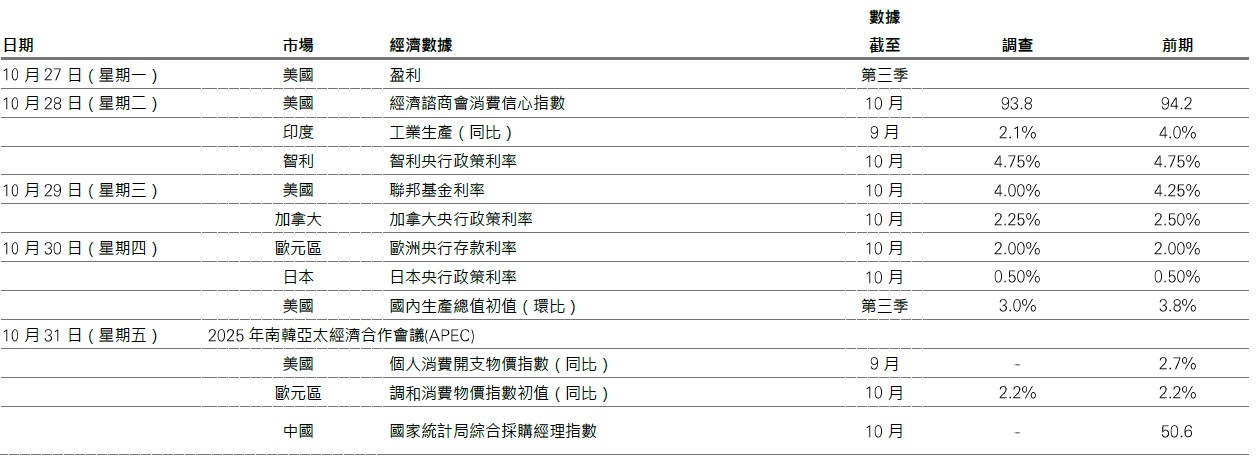 | 日期 | 市場 | 經濟數據 | 數據截至 | 調查 | 前期 |
|---|---|---|---|---|---|
| 10月27日(星期一) | 美國 | 盈利 | 第三季 | | |
| 10月28日(星期二) | 美國 | 經濟諮商會消費信心指數 | 10月 | 93.8 | 94.2 |
| | 印度 | 工業生產(同比) | 9月 | 2.1% | 4.0% |
| | 智利 | 智利央行政策利率 | 10月 | 4.75% | 4.75% |
| 10月29日(星期三) | 美國 | 聯邦基金利率 | 10月 | 4.00% | 4.25% |
| | 加拿大 | 加拿大央行政策利率 | 10月 | 2.25% | 2.50% |
| 10月30日(星期四) | 歐元區 | 歐洲央行存款利率 | 10月 | 2.00% | 2.00% |
| | 日本 | 日本央行政策利率 | 10月 | 0.50% | 0.50% |
| | 美國 | 國內生產總值初值(環比) | 第三季 | 3.0% | 3.8% |
| 10月31日(星期五) | 2025年南韓亞太經濟合作會議(APEC) | | | | |
| | 美國 | 個人消費開支物價指數(同比) | 9月 | - | 2.7% |
| | 歐元區 | 調和消費物價指數初值(同比) | 10月 | 2.2% | 2.2% |
| | 中國 | 國家統計局綜合採購經理指數 | 10月 | - | 50.6 |